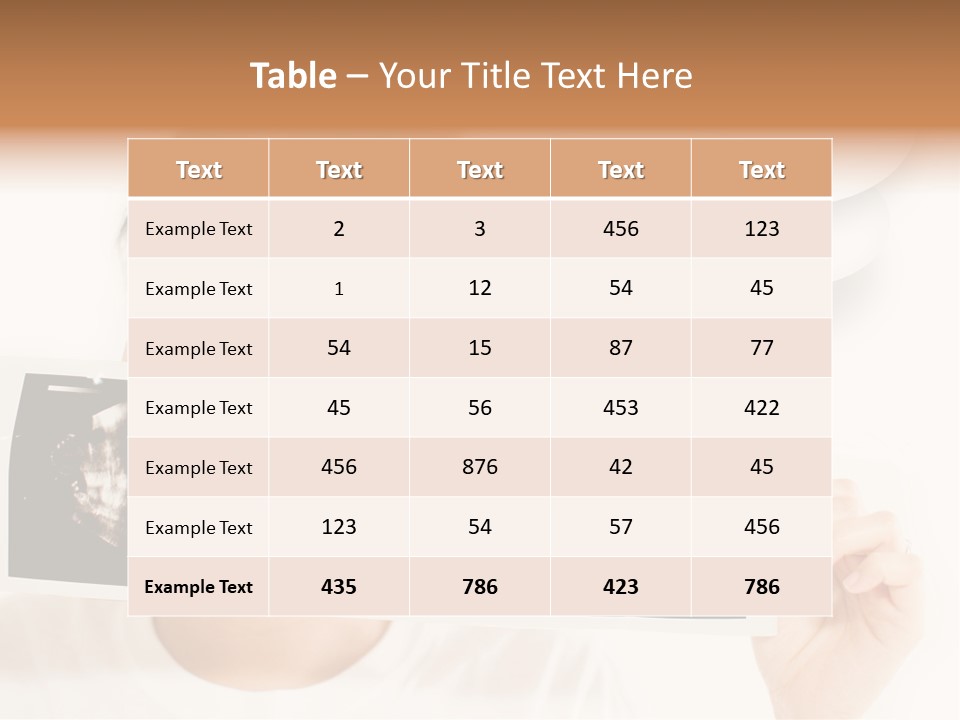 Table – Your Title Text Here

| Text | Text | Text | Text | Text |
|---|---|---|---|---|
| Example Text | 2 | 3 | 456 | 123 |
| Example Text | 1 | 12 | 54 | 45 |
| Example Text | 54 | 15 | 87 | 77 |
| Example Text | 45 | 56 | 453 | 422 |
| Example Text | 456 | 876 | 42 | 45 |
| Example Text | 123 | 54 | 57 | 456 |
| Example Text | 435 | 786 | 423 | 786 |